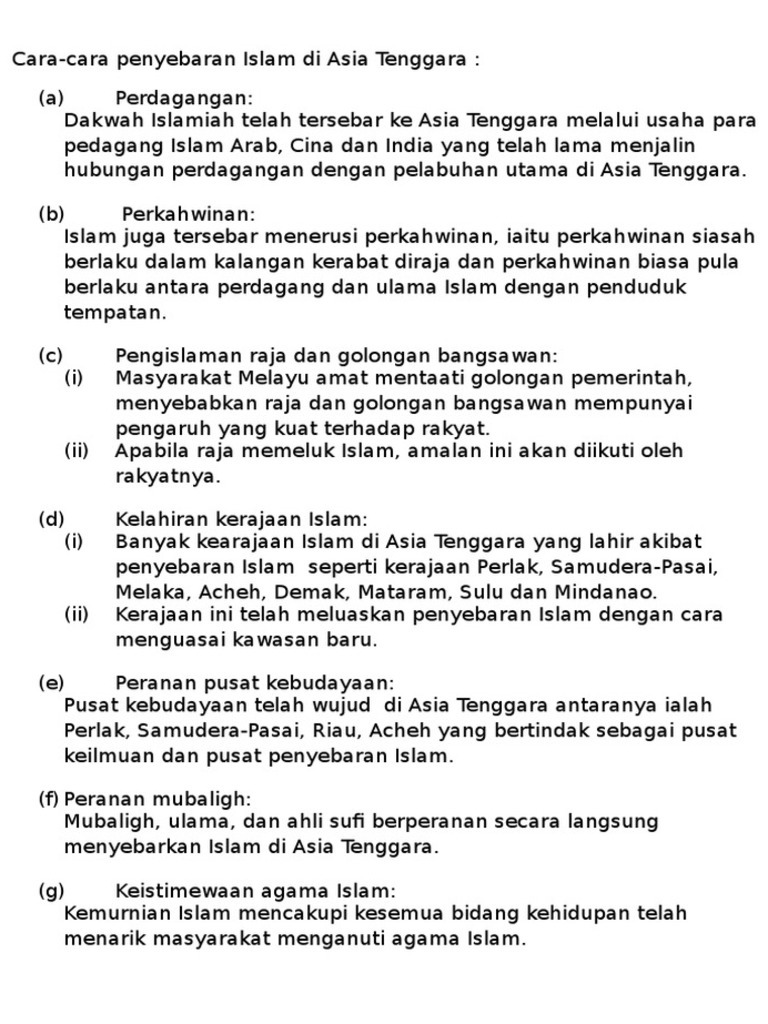 Cara-cara penyebaran Islam di Asia Tenggara :

(a) Perdagangan:
Dakwah Islamiah telah tersebar ke Asia Tenggara melalui usaha para pedagang Islam Arab, Cina dan India yang telah lama menjalin hubungan perdagangan dengan pelabuhan utama di Asia Tenggara.

(b) Perkahwinan:
Islam juga tersebar menerusi perkahwinan, iaitu perkahwinan siasah berlaku dalam kalangan kerabat diraja dan perkahwinan biasa pula berlaku antara perdagang dan ulama Islam dengan penduduk tempatan.

(c) Pengislaman raja dan golongan bangsawan:
(i) Masyarakat Melayu amat mentaati golongan pemerintah, menyebabkan raja dan golongan bangsawan mempunyai pengaruh yang kuat terhadap rakyat.
(ii) Apabila raja memeluk Islam, amalan ini akan diikuti oleh rakyatnya.

(d) Kelahiran kerajaan Islam:
(i) Banyak kearajaan Islam di Asia Tenggara yang lahir akibat penyebaran Islam seperti kerajaan Perlak, Samudera-Pasai, Melaka, Acheh, Demak, Mataram, Sulu dan Mindanao.
(ii) Kerajaan ini telah meluaskan penyebaran Islam dengan cara menguasai kawasan baru.

(e) Peranan pusat kebudayaan:
Pusat kebudayaan telah wujud di Asia Tenggara antaranya ialah Perlak, Samudera-Pasai, Riau, Acheh yang bertindak sebagai pusat keilmuan dan pusat penyebaran Islam.

(f) Peranan mubaligh:
Mubaligh, ulama, dan ahli sufi berperanan secara langsung menyebarkan Islam di Asia Tenggara.

(g) Keistimewaan agama Islam:
Kemurnian Islam mencakupi kesemua bidang kehidupan telah menarik masyarakat menganuti agama Islam.